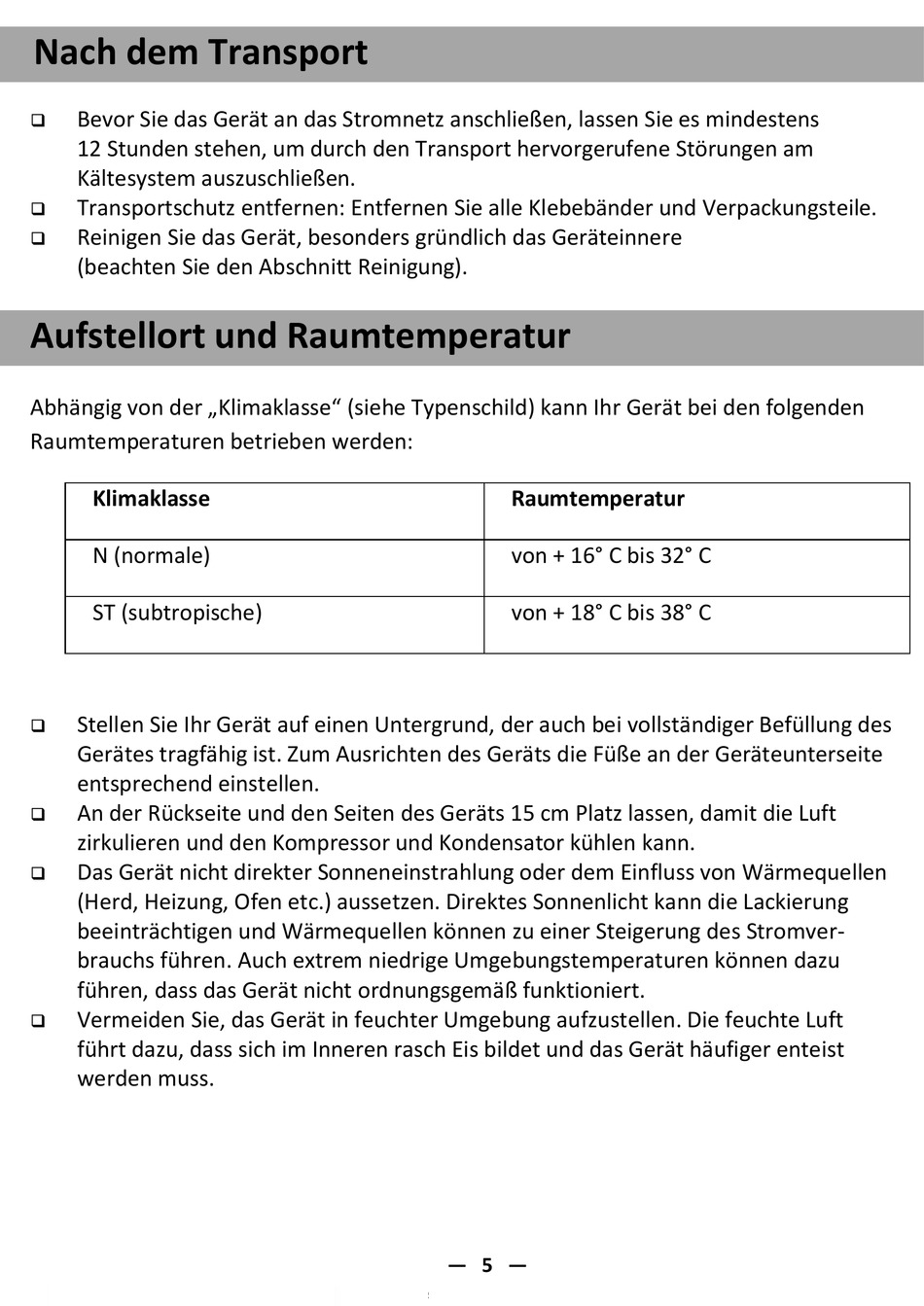 Nach dem Transport

❑ Bevor Sie das Gerät an das Stromnetz anschließen, lassen Sie es mindestens 12 Stunden stehen, um durch den Transport hervorgerufene Störungen am Kältesystem auszuschließen.
❑ Transportschutz entfernen: Entfernen Sie alle Klebebänder und Verpackungsteile.
❑ Reinigen Sie das Gerät, besonders gründlich das Geräteinnere (beachten Sie den Abschnitt Reinigung).

Aufstellort und Raumtemperatur

Abhängig von der „Klimaklasse“ (siehe Typenschild) kann Ihr Gerät bei den folgenden Raumtemperaturen betrieben werden:

| Klimaklasse | Raumtemperatur |
|---|---|
| N (normale) | von + 16° C bis 32° C |
| ST (subtropische) | von + 18° C bis 38° C |

❑ Stellen Sie Ihr Gerät auf einen Untergrund, der auch bei vollständiger Befüllung des Gerätes tragfähig ist. Zum Ausrichten des Geräts die Füße an der Geräteunterseite entsprechend einstellen.
❑ An der Rückseite und den Seiten des Geräts 15 cm Platz lassen, damit die Luft zirkulieren und den Kompressor und Kondensator kühlen kann.
❑ Das Gerät nicht direkter Sonneneinstrahlung oder dem Einfluss von Wärmequellen (Herd, Heizung, Ofen etc.) aussetzen. Direktes Sonnenlicht kann die Lackierung beeinträchtigen und Wärmequellen können zu einer Steigerung des Stromverbrauchs führen. Auch extrem niedrige Umgebungstemperaturen können dazu führen, dass das Gerät nicht ordnungsgemäß funktioniert.
❑ Vermeiden Sie, das Gerät in feuchter Umgebung aufzustellen. Die feuchte Luft führt dazu, dass sich im Inneren rasch Eis bildet und das Gerät häufiger enteist werden muss.

— 5 —